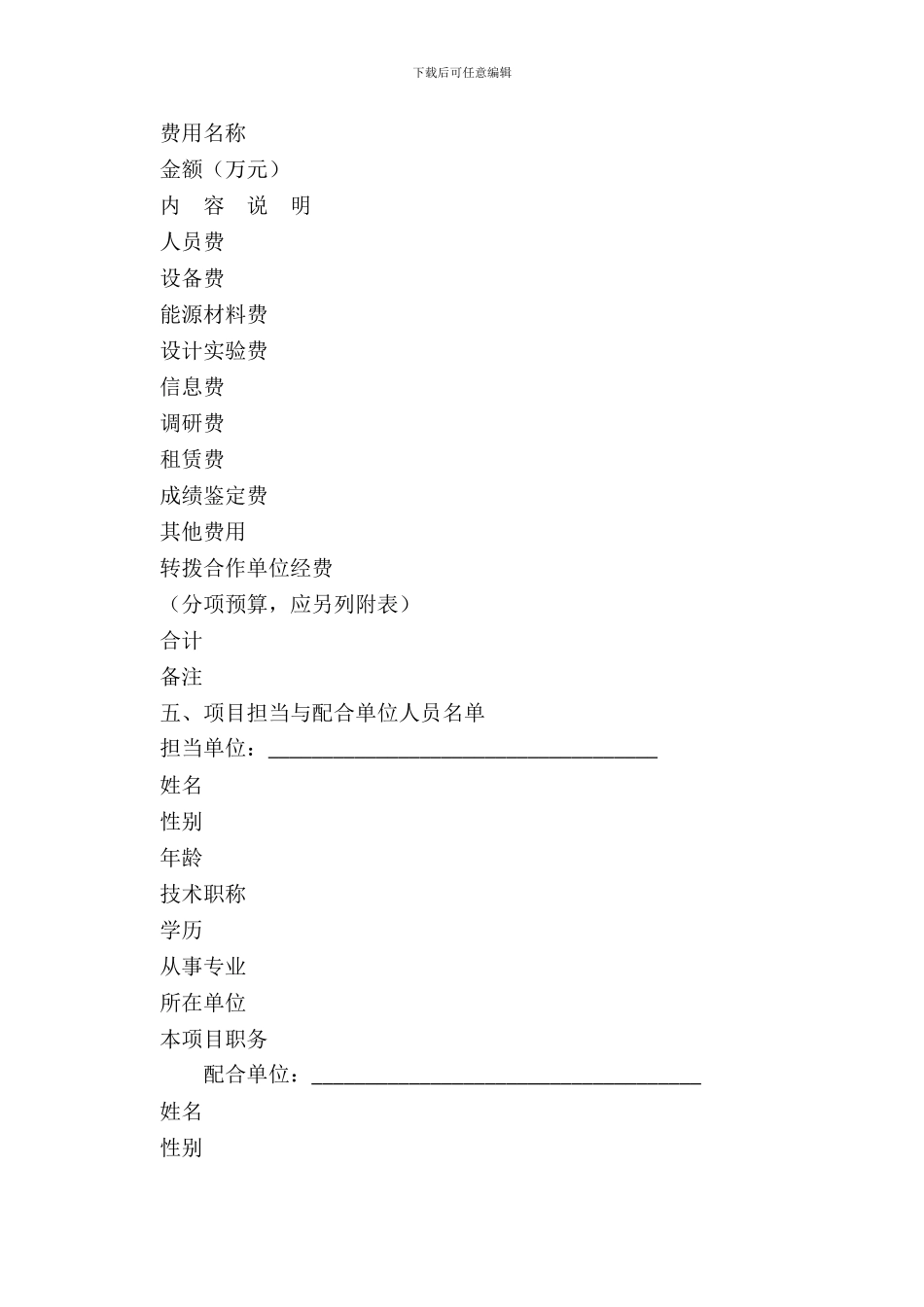 下载后可任意编辑

费用名称

金额（万元）

内　容　说　明

人员费

设备费

能源材料费

设计实验费

信息费

调研费

租赁费

成绩鉴定费

其他费用

转拨合作单位经费

（分项预算，应另列附表）

合计

备注

五、项目担当与配合单位人员名单

担当单位：____________________________________

姓名

性别

年龄

技术职称

学历

从事专业

所在单位

本项目职务

配合单位：____________________________________

姓名

性别